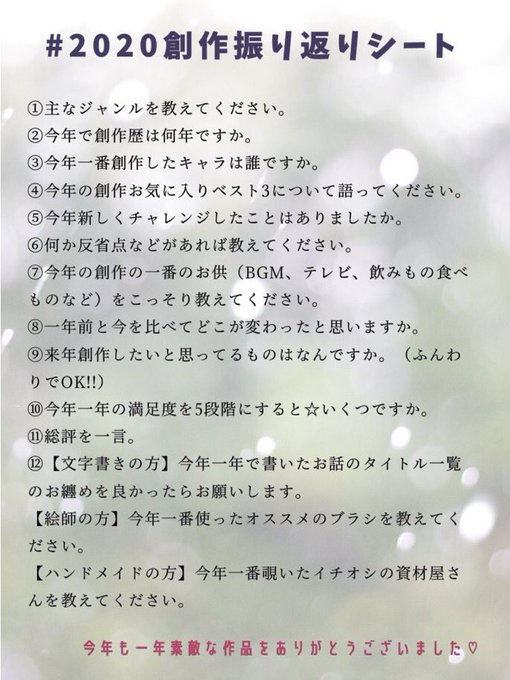 #2020創作振り返りシート

①主なジャンルを教えてください。
②今年で創作歴は何年ですか。
③今年一番創作したキャラは誰ですか。
④今年の創作お気に入りベスト3について語ってください。
⑤今年新しくチャレンジしたことはありましたか。
⑥何か反省点などがあれば教えてください。
⑦今年の創作の一番のお供（BGM、テレビ、飲みもの食べものなど）をこっそり教えてください。
⑧一年前と今を比べてどこが変わったと思いますか。
⑨来年創作したいと思ってるものはなんですか。（ふんわりでOK!!）
⑩今年一年の満足度を5段階にすると☆いくつですか。
⑪総評を一言。
⑫【文字書きの方】今年一年で書いたお話のタイトル一覧のお纏めを良かったらお願いします。
【絵師の方】今年一番使ったオススメのブラシを教えてください。
【ハンドメイドの方】今年一番覗いたイチオシの資材屋さんを教えてください。

今年も一年素敵な作品をありがとうございました♡